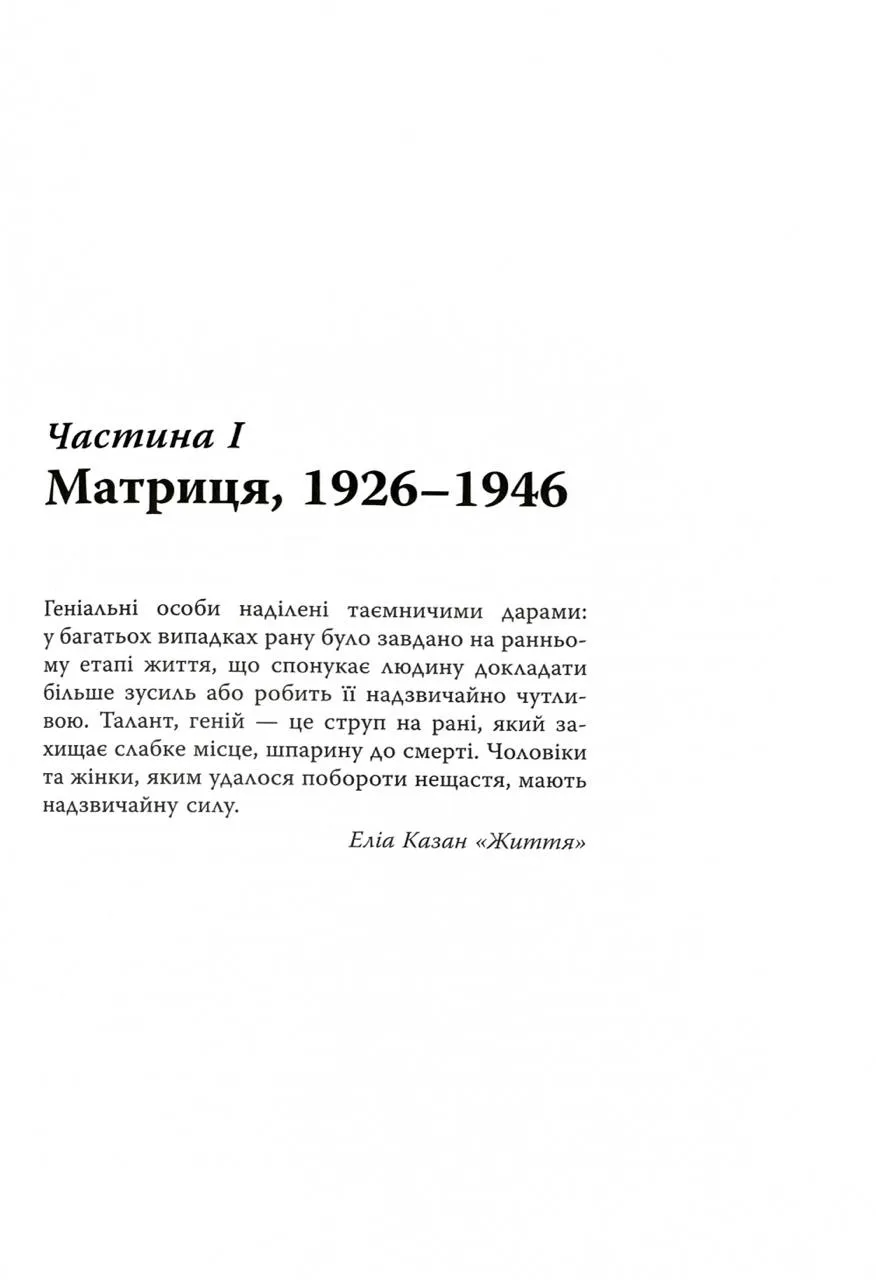 Частина I
Матриця, 1926–1946

Геніальні особи наділені таємничими дарами: у багатьох випадках рану було завдано на ранньому етапі життя, що спонукає людину докладати більше зусиль або робить її надзвичайно чутливою. Талант, геній — це струп на рані, який захищає слабке місце, шпарину до смерті. Чоловіки та жінки, яким удалося побороти нещастя, мають надзвичайну силу.

Еліа Казан «Життя»